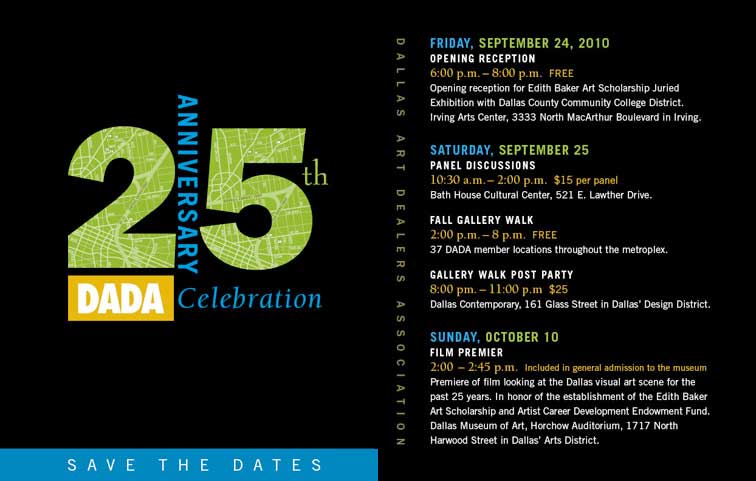 25th
ANNIVERSARY
DADA Celebration

SAVE THE DATES

DALLAS ART DEALERS ASSOCIATION

FRIDAY, SEPTEMBER 24, 2010
OPENING RECEPTION
6:00 p.m. – 8:00 p.m. FREE
Opening reception for Edith Baker Art Scholarship Juried Exhibition with Dallas County Community College District. Irving Arts Center, 3333 North MacArthur Boulevard in Irving.

SATURDAY, SEPTEMBER 25
PANEL DISCUSSIONS
10:30 a.m. – 2:00 p.m. $15 per panel
Bath House Cultural Center, 521 E. Lawther Drive.

FALL GALLERY WALK
2:00 p.m. – 8 p.m. FREE
37 DADA member locations throughout the metroplex.

GALLERY WALK POST PARTY
8:00 pm. – 11:00 p.m $25
Dallas Contemporary, 161 Glass Street in Dallas' Design District.

SUNDAY, OCTOBER 10
FILM PREMIER
2:00 – 2:45 p.m. Included in general admission to the museum
Premiere of film looking at the Dallas visual art scene for the past 25 years. In honor of the establishment of the Edith Baker Art Scholarship and Artist Career Development Endowment Fund. Dallas Museum of Art, Horchow Auditorium, 1717 North Harwood Street in Dallas' Arts District.